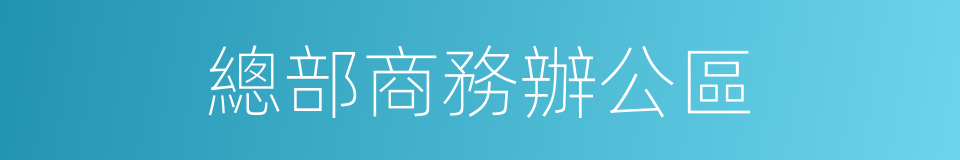 總部商務辦公區